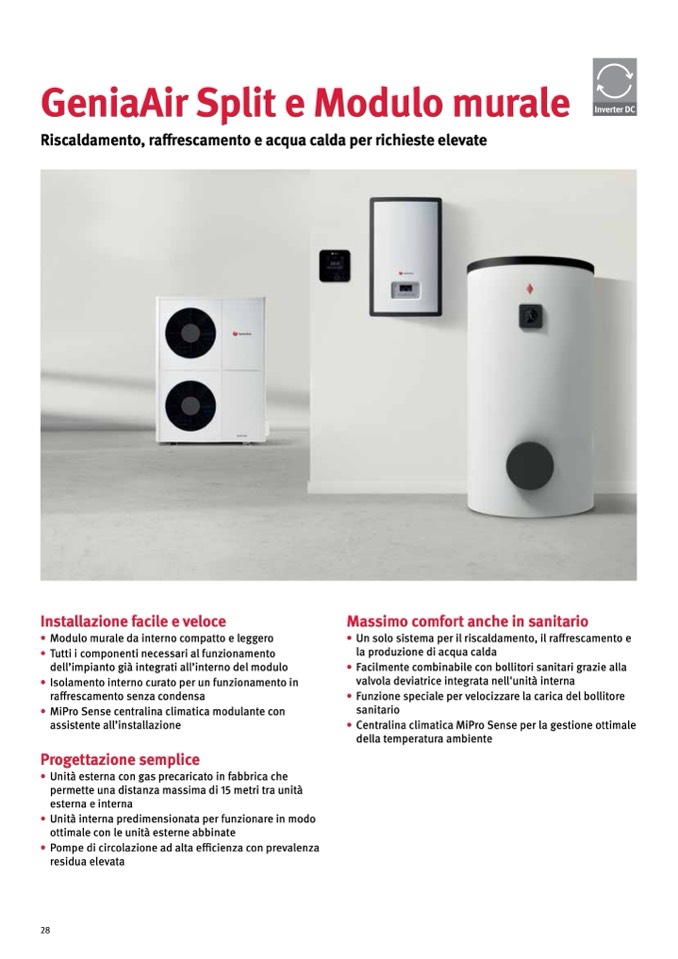 GeniaAir Split e Modulo murale

Inverter DC

Riscaldamento, raffrescamento e acqua calda per richieste elevate

Installazione facile e veloce
• Modulo murale da interno compatto e leggero
• Tutti i componenti necessari al funzionamento dell'impianto già integrati all'interno del modulo
• Isolamento interno curato per un funzionamento in raffrescamento senza condensa
• MiPro Sense centralina climatica modulante con assistente all'installazione

Progettazione semplice
• Unità esterna con gas precaricato in fabbrica che permette una distanza massima di 15 metri tra unità esterna e interna
• Unità interna predimensionata per funzionare in modo ottimale con le unità esterne abbinate
• Pompe di circolazione ad alta efficienza con prevalenza residua elevata

Massimo comfort anche in sanitario
• Un solo sistema per il riscaldamento, il raffrescamento e la produzione di acqua calda
• Facilmente combinabile con bollitori sanitari grazie alla valvola deviatrice integrata nell'unità interna
• Funzione speciale per velocizzare la carica del bollitore sanitario
• Centralina climatica MiPro Sense per la gestione ottimale della temperatura ambiente

28